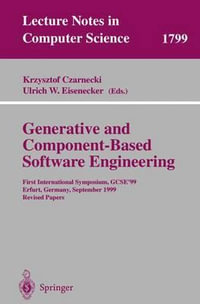 Lecture Notes in Computer Science 1799

Krzysztof Czarnecki
Ulrich W. Eisenecker (Eds.)

Generative and Component-Based Software Engineering

First International Symposium, GCSE'99
Erfurt, Germany, September 1999
Revised Papers

Springer